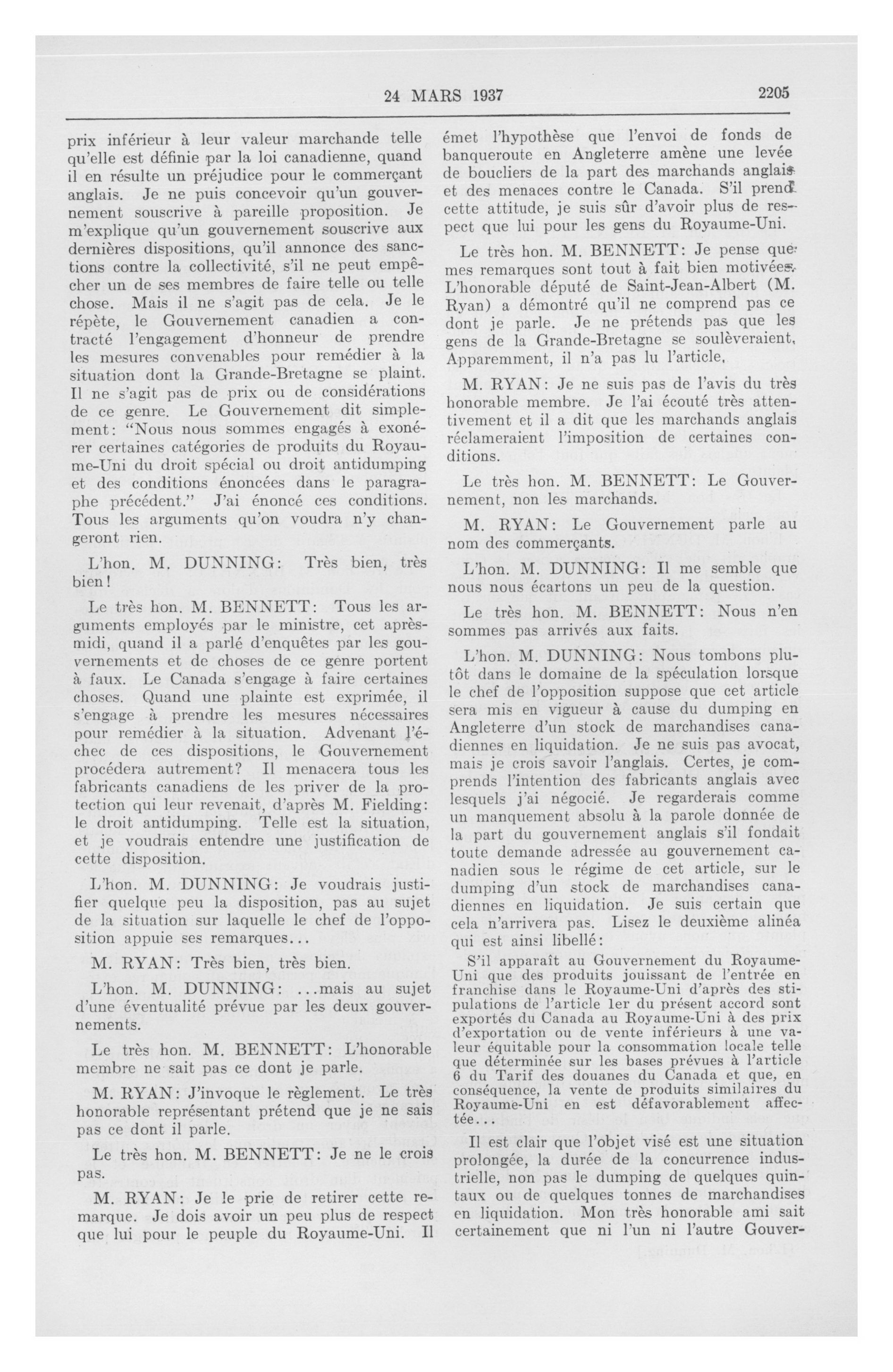 24 MARS 1937

2205

prix inférieur à leur valeur marchande telle qu'elle est définie par la loi canadienne, quand il en résulte un préjudice pour le commerçant anglais. Je ne puis concevoir qu'un gouvernement souscrive à pareille proposition. Je m'explique qu'un gouvernement souscrive aux dernières dispositions, qu'il annonce des sanctions contre la collectivité, s'il ne peut empêcher un de ses membres de faire telle ou telle chose. Mais il ne s'agit pas de cela. Je le répète, le Gouvernement canadien a contracté l'engagement d'honneur de prendre les mesures convenables pour remédier à la situation dont la Grande-Bretagne se plaint. Il ne s'agit pas de prix ou de considérations de ce genre. Le Gouvernement dit simplement: "Nous nous sommes engagés à exonérer certaines catégories de produits du Royaume-Uni du droit spécial ou droit antidumping et des conditions énoncées dans le paragraphe précédent." J'ai énoncé ces conditions. Tous les arguments qu'on voudra n'y changeront rien.

L'hon. M. DUNNING: Très bien, très bien!

Le très hon. M. BENNETT: Tous les arguments employés par le ministre, cet après-midi, quand il a parlé d'enquêtes par les gouvernements et de choses de ce genre portent à faux. Le Canada s'engage à faire certaines choses. Quand une plainte est exprimée, il s'engage à prendre les mesures nécessaires pour remédier à la situation. Advenant l'échec de ces dispositions, le Gouvernement procédera autrement? Il menacera tous les fabricants canadiens de les priver de la protection qui leur revenait, d'après M. Fielding: le droit antidumping. Telle est la situation, et je voudrais entendre une justification de cette disposition.

L'hon. M. DUNNING: Je voudrais justifier quelque peu la disposition, pas au sujet de la situation sur laquelle le chef de l'opposition appuie ses remarques...

M. RYAN: Très bien, très bien.

L'hon. M. DUNNING: ...mais au sujet d'une éventualité prévue par les deux gouvernements.

Le très hon. M. BENNETT: L'honorable membre ne sait pas ce dont je parle.

M. RYAN: J'invoque le règlement. Le très honorable représentant prétend que je ne sais pas ce dont il parle.

Le très hon. M. BENNETT: Je ne le crois pas.

M. RYAN: Je le prie de retirer cette remarque. Je dois avoir un peu plus de respect que lui pour le peuple du Royaume-Uni. Il émet l'hypothèse que l'envoi de fonds de banqueroute en Angleterre amène une levée de boucliers de la part des marchands anglais et des menaces contre le Canada. S'il prend cette attitude, je suis sûr d'avoir plus de respect que lui pour les gens du Royaume-Uni.

Le très hon. M. BENNETT: Je pense que mes remarques sont tout à fait bien motivées. L'honorable député de Saint-Jean-Albert (M. Ryan) a démontré qu'il ne comprend pas ce dont je parle. Je ne prétends pas que les gens de la Grande-Bretagne se soulèveraient. Apparemment, il n'a pas lu l'article.

M. RYAN: Je ne suis pas de l'avis du très honorable membre. Je l'ai écouté très attentivement et il a dit que les marchands anglais réclameraient l'imposition de certaines conditions.

Le très hon. M. BENNETT: Le Gouvernement, non les marchands.

M. RYAN: Le Gouvernement parle au nom des commerçants.

L'hon. M. DUNNING: Il me semble que nous nous écartons un peu de la question.

Le très hon. M. BENNETT: Nous n'en sommes pas arrivés aux faits.

L'hon. M. DUNNING: Nous tombons plutôt dans le domaine de la spéculation lorsque le chef de l'opposition suppose que cet article sera mis en vigueur à cause du dumping en Angleterre d'un stock de marchandises canadiennes en liquidation. Je ne suis pas avocat, mais je crois savoir l'anglais. Certes, je comprends l'intention des fabricants anglais avec lesquels j'ai négocié. Je regarderais comme un manquement absolu à la parole donnée de la part du gouvernement anglais s'il fondait toute demande adressée au gouvernement canadien sous le régime de cet article, sur le dumping d'un stock de marchandises canadiennes en liquidation. Je suis certain que cela n'arrivera pas. Lisez le deuxième alinéa qui est ainsi libellé:

S'il apparaît au Gouvernement du Royaume-Uni que des produits jouissant de l'entrée en franchise dans le Royaume-Uni d'après des stipulations de l'article 1er du présent accord sont exportés du Canada au Royaume-Uni à des prix d'exportation ou de vente inférieurs à une valeur équitable pour la consommation locale telle que déterminée sur les bases prévues à l'article 6 du Tarif des douanes du Canada et que, en conséquence, la vente de produits similaires du Royaume-Uni en est défavorablement affectée...

Il est clair que l'objet visé est une situation prolongée, la durée de la concurrence industrielle, non pas le dumping de quelques quintaux ou de quelques tonnes de marchandises en liquidation. Mon très honorable ami sait certainement que ni l'un ni l'autre Gouver-